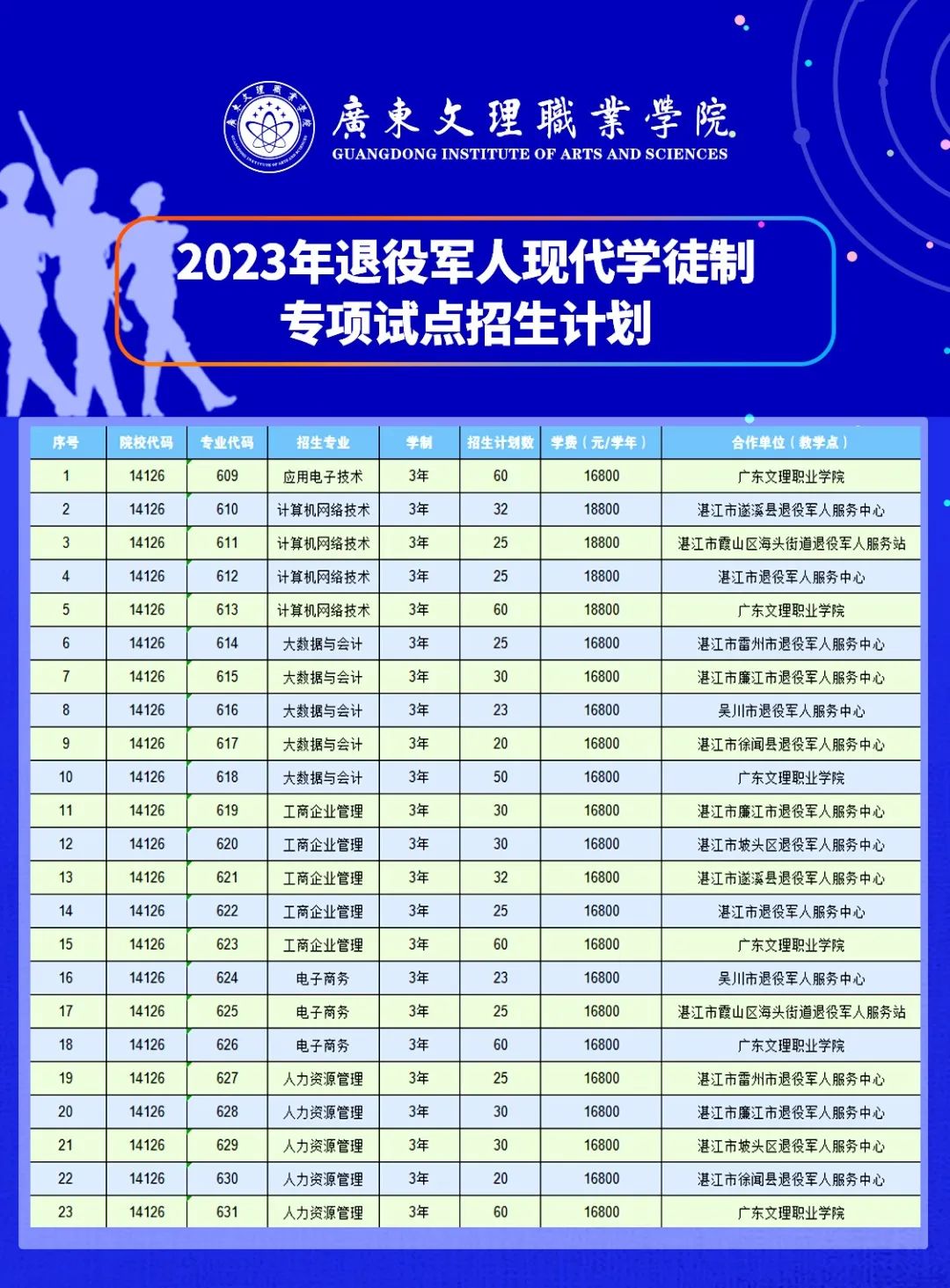 廣東文理職業學院
GUANGDONG INSTITUTE OF ARTS AND SCIENCES

2023年退役军人现代学徒制专项试点招生计划

| 序号 | 院校代码 | 专业代码 | 招生专业 | 学制 | 招生计划数 | 学费（元/学年） | 合作单位（教学点） |
|---|---|---|---|---|---|---|---|
| 1 | 14126 | 609 | 应用电子技术 | 3年 | 60 | 16800 | 广东文理职业学院 |
| 2 | 14126 | 610 | 计算机网络技术 | 3年 | 32 | 18800 | 湛江市遂溪县退役军人服务中心 |
| 3 | 14126 | 611 | 计算机网络技术 | 3年 | 25 | 18800 | 湛江市霞山区海头街道退役军人服务站 |
| 4 | 14126 | 612 | 计算机网络技术 | 3年 | 25 | 18800 | 湛江市退役军人服务中心 |
| 5 | 14126 | 613 | 计算机网络技术 | 3年 | 60 | 18800 | 广东文理职业学院 |
| 6 | 14126 | 614 | 大数据与会计 | 3年 | 25 | 16800 | 湛江市雷州市退役军人服务中心 |
| 7 | 14126 | 615 | 大数据与会计 | 3年 | 30 | 16800 | 湛江市廉江市退役军人服务中心 |
| 8 | 14126 | 616 | 大数据与会计 | 3年 | 23 | 16800 | 吴川市退役军人服务中心 |
| 9 | 14126 | 617 | 大数据与会计 | 3年 | 20 | 16800 | 湛江市徐闻县退役军人服务中心 |
| 10 | 14126 | 618 | 大数据与会计 | 3年 | 50 | 16800 | 广东文理职业学院 |
| 11 | 14126 | 619 | 工商企业管理 | 3年 | 30 | 16800 | 湛江市廉江市退役军人服务中心 |
| 12 | 14126 | 620 | 工商企业管理 | 3年 | 30 | 16800 | 湛江市坡头区退役军人服务中心 |
| 13 | 14126 | 621 | 工商企业管理 | 3年 | 32 | 16800 | 湛江市遂溪县退役军人服务中心 |
| 14 | 14126 | 622 | 工商企业管理 | 3年 | 25 | 16800 | 湛江市退役军人服务中心 |
| 15 | 14126 | 623 | 工商企业管理 | 3年 | 60 | 16800 | 广东文理职业学院 |
| 16 | 14126 | 624 | 电子商务 | 3年 | 23 | 16800 | 吴川市退役军人服务中心 |
| 17 | 14126 | 625 | 电子商务 | 3年 | 25 | 16800 | 湛江市霞山区海头街道退役军人服务站 |
| 18 | 14126 | 626 | 电子商务 | 3年 | 60 | 16800 | 广东文理职业学院 |
| 19 | 14126 | 627 | 人力资源管理 | 3年 | 25 | 16800 | 湛江市雷州市退役军人服务中心 |
| 20 | 14126 | 628 | 人力资源管理 | 3年 | 30 | 16800 | 湛江市廉江市退役军人服务中心 |
| 21 | 14126 | 629 | 人力资源管理 | 3年 | 30 | 16800 | 湛江市坡头区退役军人服务中心 |
| 22 | 14126 | 630 | 人力资源管理 | 3年 | 20 | 16800 | 湛江市徐闻县退役军人服务中心 |
| 23 | 14126 | 631 | 人力资源管理 | 3年 | 60 | 16800 | 广东文理职业学院 |